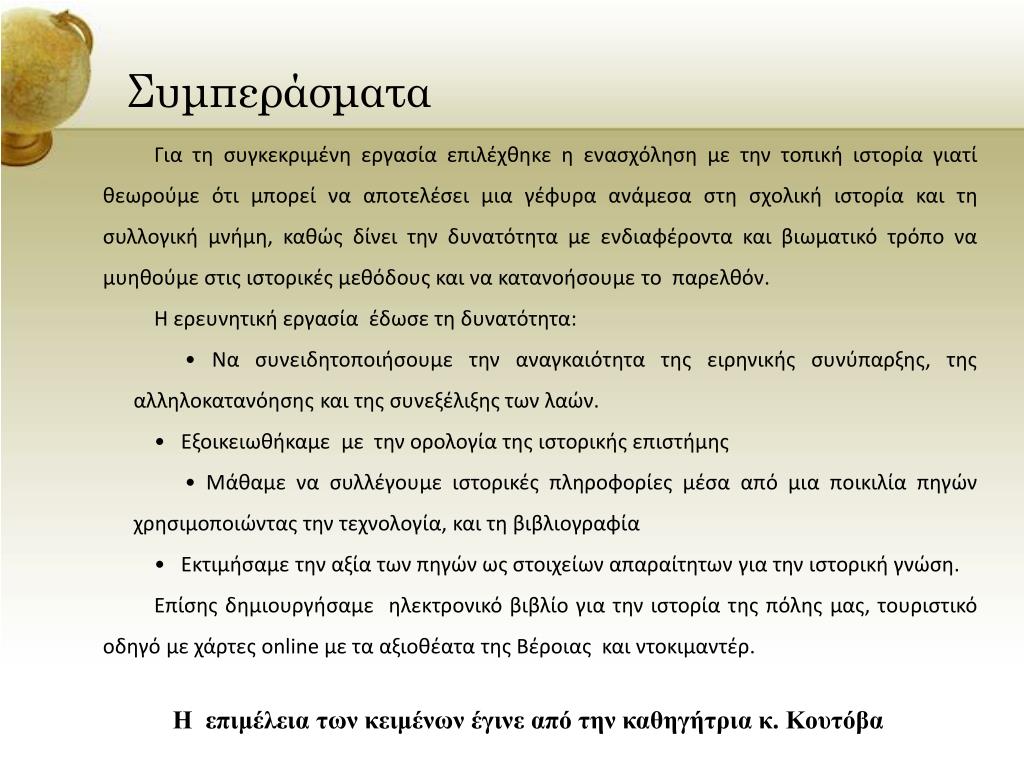 Συμπεράσματα

Για τη συγκεκριμένη εργασία επιλέχθηκε η ενασχόληση με την τοπική ιστορία γιατί θεωρούμε ότι μπορεί να αποτελέσει μια γέφυρα ανάμεσα στη σχολική ιστορία και τη συλλογική μνήμη, καθώς δίνει την δυνατότητα με ενδιαφέροντα και βιωματικό τρόπο να μυηθούμε στις ιστορικές μεθόδους και να κατανοήσουμε το παρελθόν.

Η ερευνητική εργασία έδωσε τη δυνατότητα:

• Να συνειδητοποιήσουμε την αναγκαιότητα της ειρηνικής συνύπαρξης, της αλληλοκατανόησης και της συνεξέλιξης των λαών.

• Εξοικειωθήκαμε με την ορολογία της ιστορικής επιστήμης

• Μάθαμε να συλλέγουμε ιστορικές πληροφορίες μέσα από μια ποικιλία πηγών χρησιμοποιώντας την τεχνολογία, και τη βιβλιογραφία

• Εκτιμήσαμε την αξία των πηγών ως στοιχείων απαραίτητων για την ιστορική γνώση.

Επίσης δημιουργήσαμε ηλεκτρονικό βιβλίο για την ιστορία της πόλης μας, τουριστικό οδηγό με χάρτες online με τα αξιοθέατα της Βέροιας και ντοκιμαντέρ.

Η επιμέλεια των κειμένων έγινε από την καθηγήτρια κ. Κουτόβα